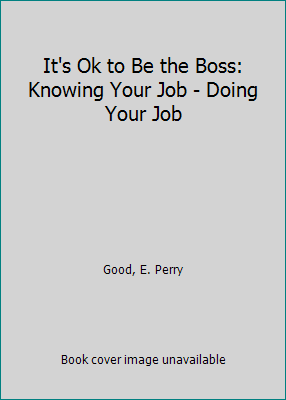 It's Ok to Be the Boss: Knowing Your Job - Doing Your Job

Good, E. Perry

Book cover image unavailable